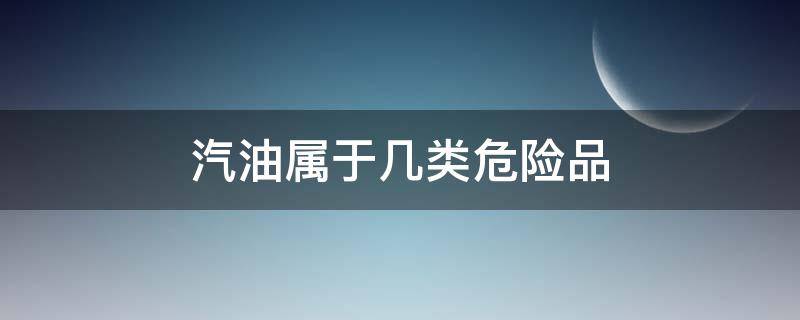 汽油属于几类危险品